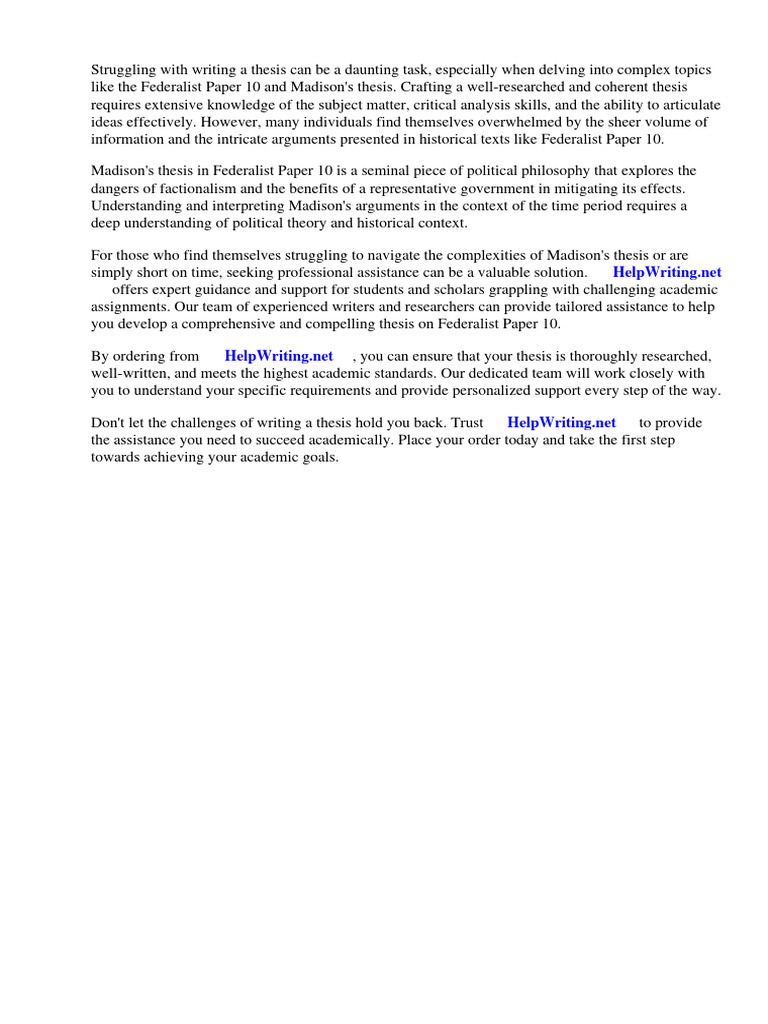 Struggling with writing a thesis can be a daunting task, especially when delving into complex topics like the Federalist Paper 10 and Madison's thesis. Crafting a well-researched and coherent thesis requires extensive knowledge of the subject matter, critical analysis skills, and the ability to articulate ideas effectively. However, many individuals find themselves overwhelmed by the sheer volume of information and the intricate arguments presented in historical texts like Federalist Paper 10.

Madison's thesis in Federalist Paper 10 is a seminal piece of political philosophy that explores the dangers of factionalism and the benefits of a representative government in mitigating its effects. Understanding and interpreting Madison's arguments in the context of the time period requires a deep understanding of political theory and historical context.

For those who find themselves struggling to navigate the complexities of Madison's thesis or are simply short on time, seeking professional assistance can be a valuable solution. HelpWriting.net offers expert guidance and support for students and scholars grappling with challenging academic assignments. Our team of experienced writers and researchers can provide tailored assistance to help you develop a comprehensive and compelling thesis on Federalist Paper 10.

By ordering from HelpWriting.net , you can ensure that your thesis is thoroughly researched, well-written, and meets the highest academic standards. Our dedicated team will work closely with you to understand your specific requirements and provide personalized support every step of the way.

Don't let the challenges of writing a thesis hold you back. Trust HelpWriting.net to provide the assistance you need to succeed academically. Place your order today and take the first step towards achieving your academic goals.